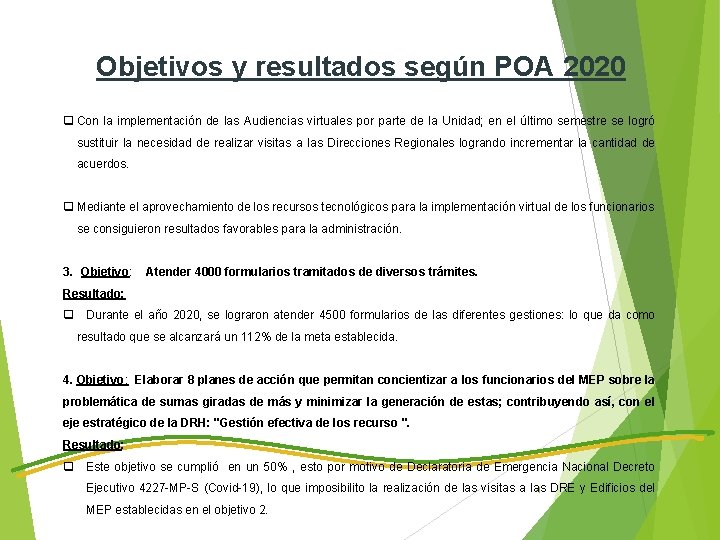 Objetivos y resultados según POA 2020

❑ Con la implementación de las Audiencias virtuales por parte de la Unidad; en el último semestre se logró sustituir la necesidad de realizar visitas a las Direcciones Regionales logrando incrementar la cantidad de acuerdos.

❑ Mediante el aprovechamiento de los recursos tecnológicos para la implementación virtual de los funcionarios se consiguieron resultados favorables para la administración.

3. Objetivo: Atender 4000 formularios tramitados de diversos trámites.
Resultado:
❑ Durante el año 2020, se lograron atender 4500 formularios de las diferentes gestiones: lo que da como resultado que se alcanzará un 112% de la meta establecida.

4. Objetivo: Elaborar 8 planes de acción que permitan concientizar a los funcionarios del MEP sobre la problemática de sumas giradas de más y minimizar la generación de estas; contribuyendo así, con el eje estratégico de la DRH: "Gestión efectiva de los recurso ".
Resultado:
❑ Este objetivo se cumplió en un 50% , esto por motivo de Declaratoria de Emergencia Nacional Decreto Ejecutivo 4227-MP-S (Covid-19), lo que imposibilito la realización de las visitas a las DRE y Edificios del MEP establecidas en el objetivo 2.